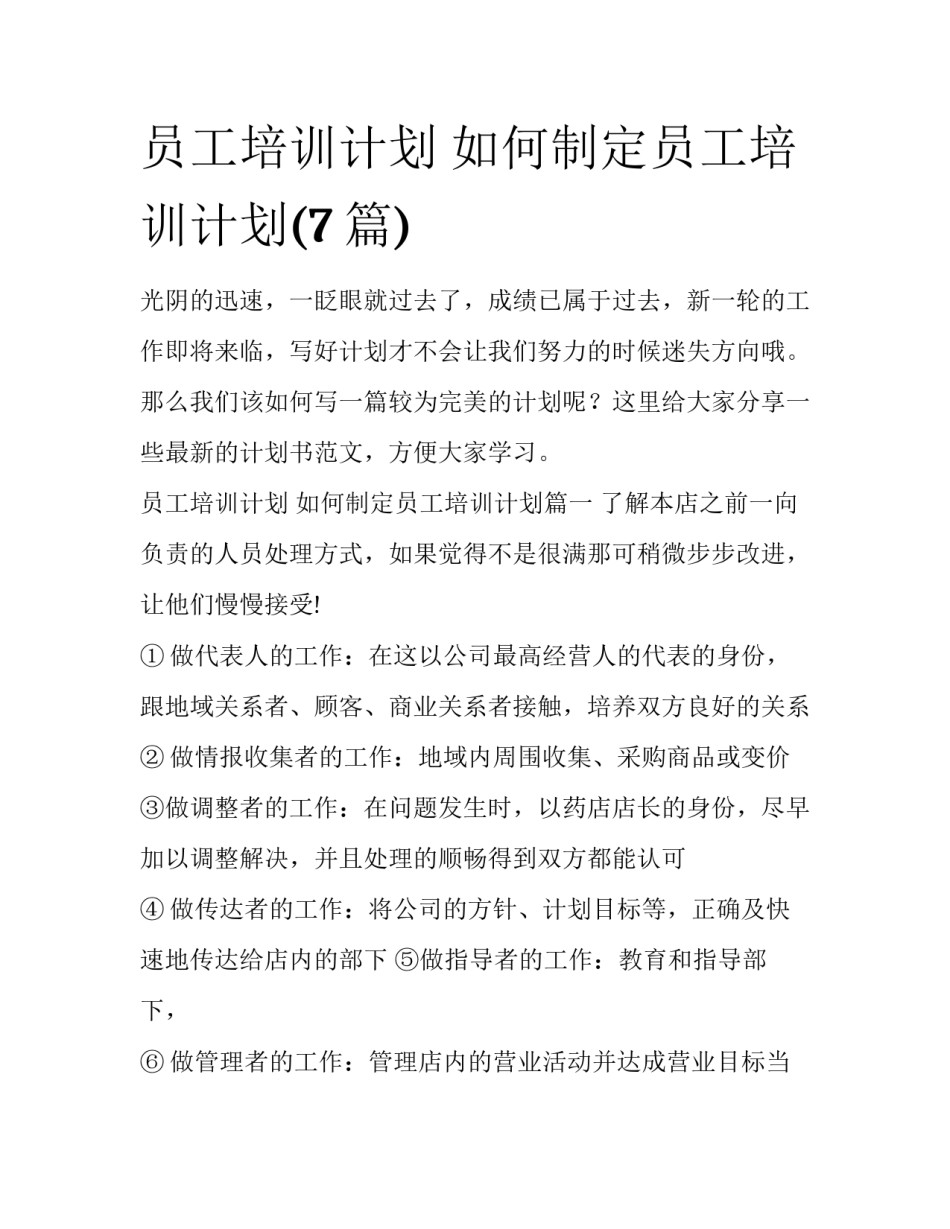 员工培训计划 如何制定员工培训计划(7 篇)

光阴的迅速，一眨眼就过去了，成绩已属于过去，新一轮的工作即将来临，写好计划才不会让我们努力的时候迷失方向哦。那么我们该如何写一篇较为完美的计划呢？这里给大家分享一些最新的计划书范文，方便大家学习。

员工培训计划 如何制定员工培训计划篇一 了解本店之前一向负责的人员处理方式，如果觉得不是很满那可稍微步步改进，让他们慢慢接受!

① 做代表人的工作：在这以公司最高经营人的代表的身份，跟地域关系者、顾客、商业关系者接触，培养双方良好的关系

② 做情报收集者的工作：地域内周围收集、采购商品或变价

③做调整者的工作：在问题发生时，以药店店长的身份，尽早加以调整解决，并且处理的顺畅得到双方都能认可

④ 做传达者的工作：将公司的方针、计划目标等，正确及快速地传达给店内的部下 ⑤做指导者的工作：教育和指导部下，

⑥ 做管理者的工作：管理店内的营业活动并达成营业目标当